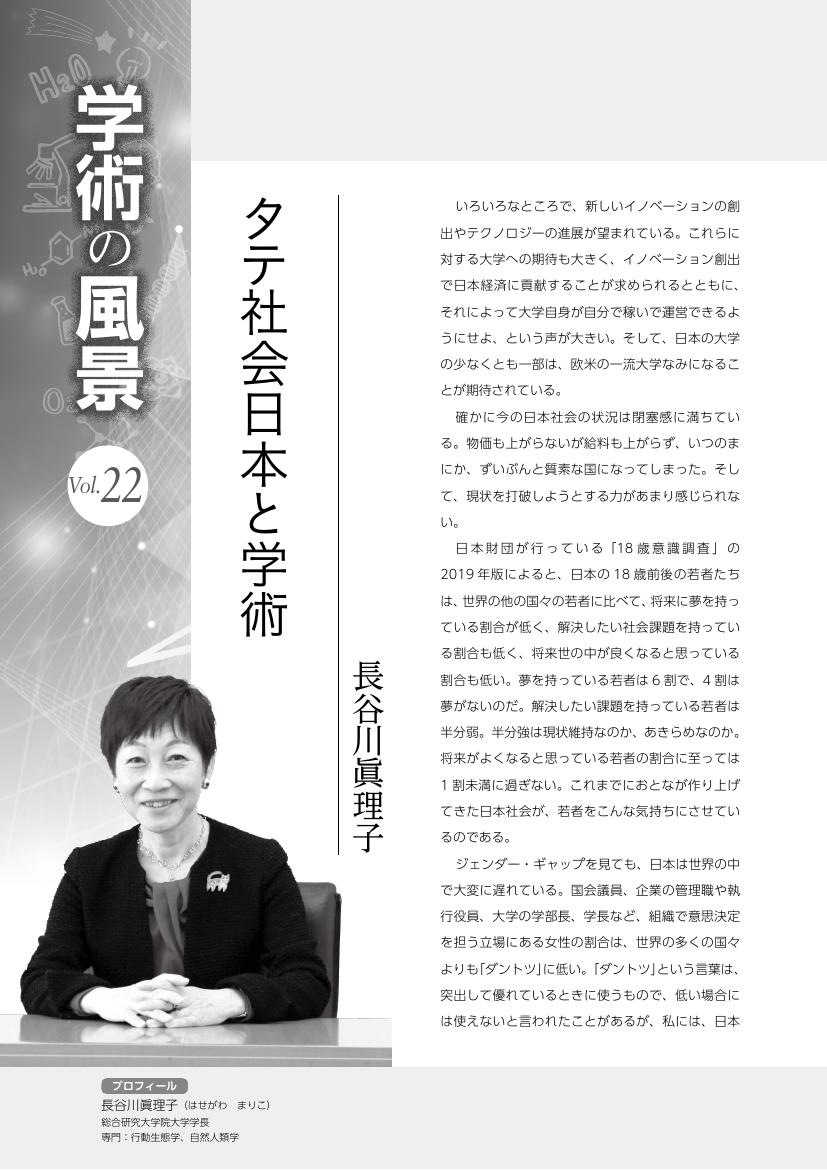 学術の風景

Vol.22

タテ社会日本と学術

長谷川眞理子

いろいろなところで、新しいイノベーションの創出やテクノロジーの進展が望まれている。これらに対する大学への期待も大きく、イノベーション創出で日本経済に貢献することが求められるとともに、それによって大学自身が自分で稼いで運営できるようにせよ、という声が大きい。そして、日本の大学の少なくとも一部は、欧米の一流大学なみになることが期待されている。

確かに今の日本社会の状況は閉塞感に満ちている。物価も上がらないが給料も上がらず、いつのまにか、ずいぶんと質素な国になってしまった。そして、現状を打破しようとする力があまり感じられない。

日本財団が行っている「18歳意識調査」の2019年版によると、日本の18歳前後の若者たちは、世界の他の国々の若者に比べて、将来に夢を持っている割合が低く、解決したい社会課題を持っている割合も低く、将来世の中が良くなると思っている割合も低い。夢を持っている若者は6割で、4割は夢がないのだ。解決したい課題を持っている若者は半分弱。半分強は現状維持なのか、あきらめなのか。将来がよくなると思っている若者の割合に至っては1割未満に過ぎない。これまでにおとなが作り上げてきた日本社会が、若者をこんな気持ちにさせているのである。

ジェンダー・ギャップを見ても、日本は世界の中で大変に遅れている。国会議員、企業の管理職や執行役員、大学の学部長、学長など、組織で意思決定を担う立場にある女性の割合は、世界の多くの国々よりも「ダントツ」に低い。「ダントツ」という言葉は、突出して優れているときに使うもので、低い場合には使えないと言われたことがあるが、私には、日本

プロフィール
長谷川眞理子（はせがわ　まりこ）
総合研究大学院大学学長
専門：行動生態学、自然人類学